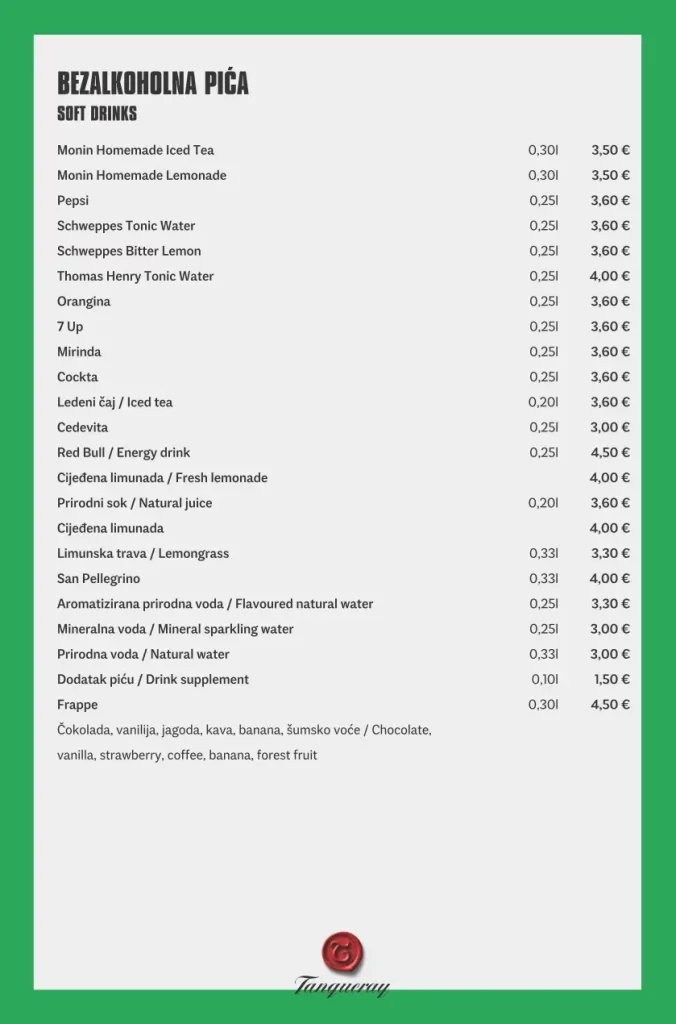 BEZALKOHOLNA PIĆA
SOFT DRINKS

| | | |
|---|---|---|
| Monin Homemade Iced Tea | 0,30l | 3,50 € |
| Monin Homemade Lemonade | 0,30l | 3,50 € |
| Pepsi | 0,25l | 3,60 € |
| Schweppes Tonic Water | 0,25l | 3,60 € |
| Schweppes Bitter Lemon | 0,25l | 3,60 € |
| Thomas Henry Tonic Water | 0,25l | 4,00 € |
| Orangina | 0,25l | 3,60 € |
| 7 Up | 0,25l | 3,60 € |
| Mirinda | 0,25l | 3,60 € |
| Cockta | 0,25l | 3,60 € |
| Ledeni čaj / Iced tea | 0,20l | 3,60 € |
| Cedevita | 0,25l | 3,00 € |
| Red Bull / Energy drink | 0,25l | 4,50 € |
| Cijeđena limunada / Fresh lemonade | | 4,00 € |
| Prirodni sok / Natural juice | 0,20l | 3,60 € |
| Cijeđena limunada | | 4,00 € |
| Limunska trava / Lemongrass | 0,33l | 3,30 € |
| San Pellegrino | 0,33l | 4,00 € |
| Aromatizirana prirodna voda / Flavoured natural water | 0,25l | 3,30 € |
| Mineralna voda / Mineral sparkling water | 0,25l | 3,00 € |
| Prirodna voda / Natural water | 0,33l | 3,00 € |
| Dodatak piću / Drink supplement | 0,10l | 1,50 € |
| Frappe | 0,30l | 4,50 € |

Čokolada, vanilija, jagoda, kava, banana, šumsko voće / Chocolate, vanilla, strawberry, coffee, banana, forest fruit

Tanqueray